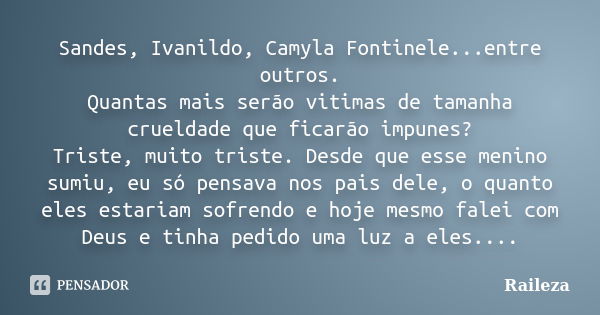 Sandes, Ivanildo, Camyla Fontinele...entre outros.
Quantas mais serão vitimas de tamanha crueldade que ficarão impunes?
Triste, muito triste. Desde que esse menino sumiu, eu só pensava nos pais dele, o quanto eles estariam sofrendo e hoje mesmo falei com Deus e tinha pedido uma luz a eles....

PENSADOR

Raileza